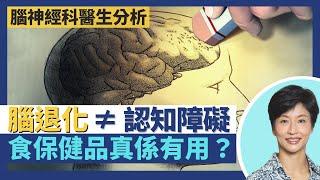 腦神經科醫生分析

腦退化 ≠ 認知障礙

食保健品真係有用？